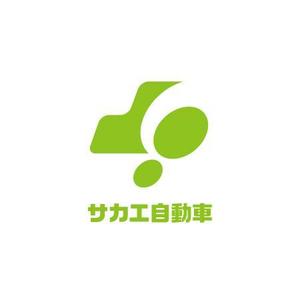 サカエ自動車